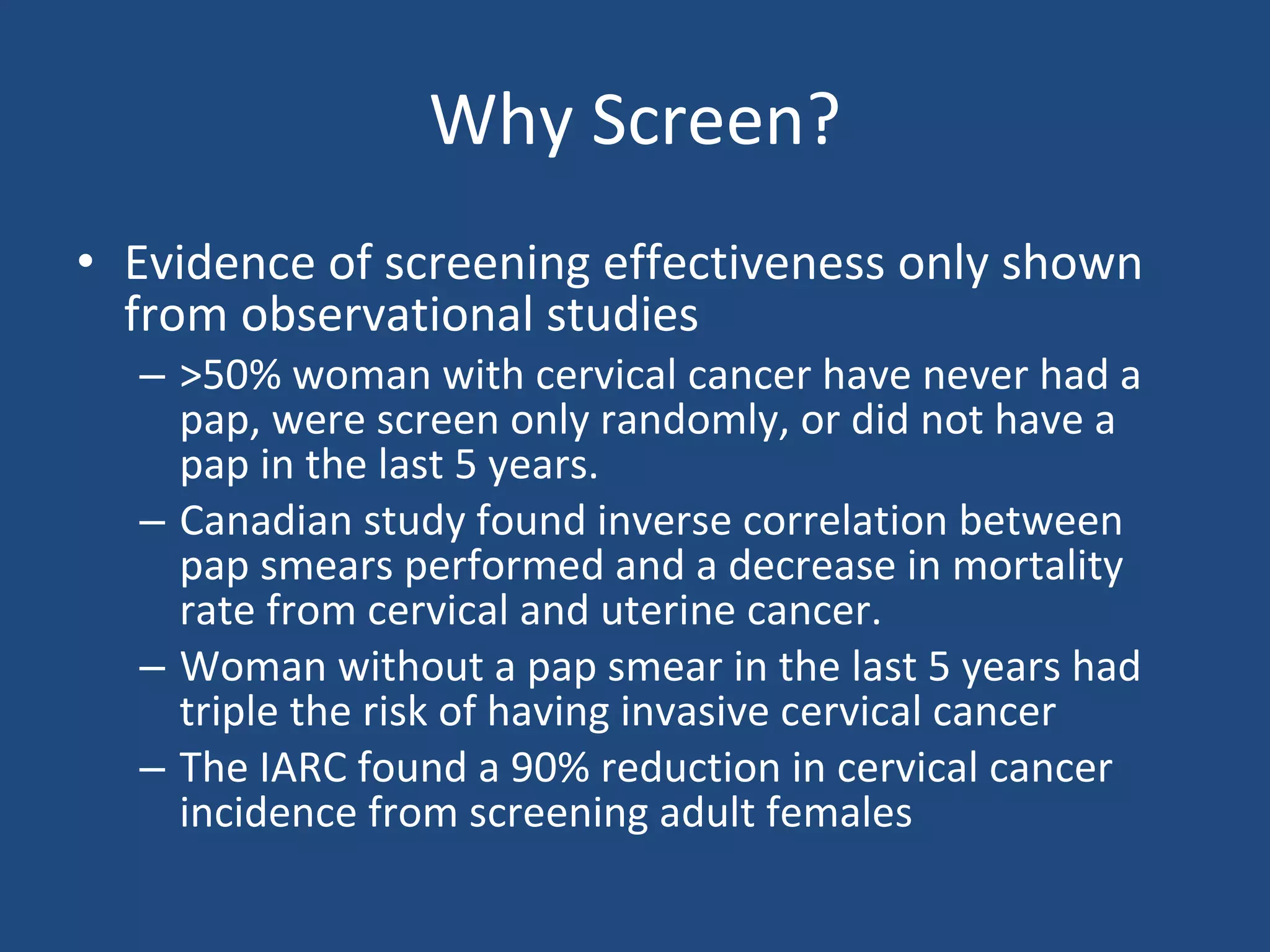 Why Screen?

• Evidence of screening effectiveness only shown from observational studies
  – >50% woman with cervical cancer have never had a pap, were screen only randomly, or did not have a pap in the last 5 years.
  – Canadian study found inverse correlation between pap smears performed and a decrease in mortality rate from cervical and uterine cancer.
  – Woman without a pap smear in the last 5 years had triple the risk of having invasive cervical cancer
  – The IARC found a 90% reduction in cervical cancer incidence from screening adult females